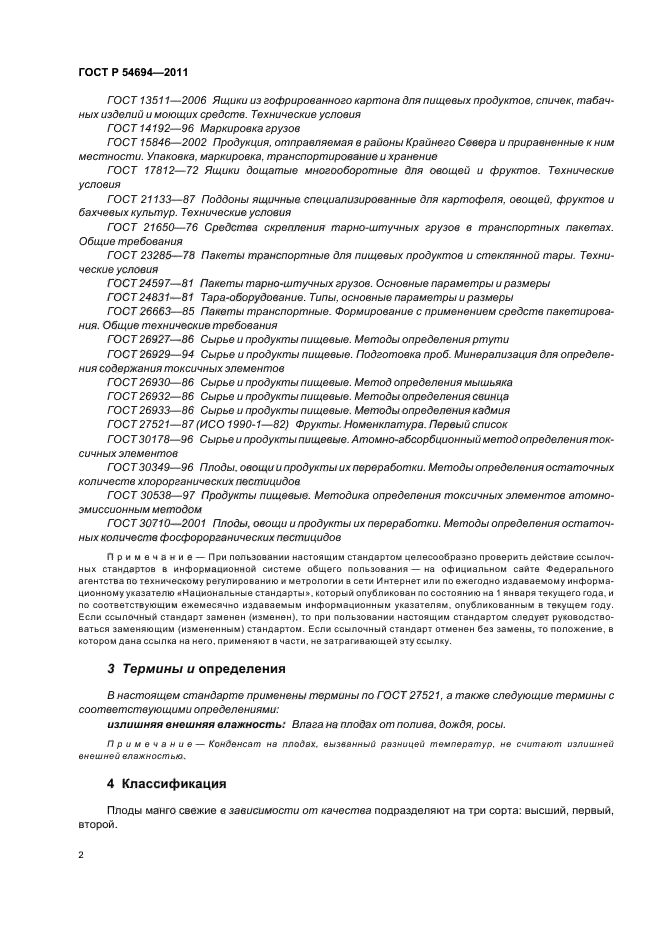 ГОСТ Р 54694—2011

ГОСТ 13511—2006 Ящики из гофрированного картона для пищевых продуктов, спичек, табачных изделий и моющих средств. Технические условия

ГОСТ 14192—96 Маркировка грузов

ГОСТ 15846—2002 Продукция, отправляемая в районы Крайнего Севера и приравненные к ним местности. Упаковка, маркировка, транспортирование и хранение

ГОСТ 17812—72 Ящики дощатые многооборотные для овощей и фруктов. Технические условия

ГОСТ 21133—87 Поддоны ящичные специализированные для картофеля, овощей, фруктов и бахчевых культур. Технические условия

ГОСТ 21650—76 Средства скрепления тарно-штучных грузов в транспортных пакетах. Общие требования

ГОСТ 23285—78 Пакеты транспортные для пищевых продуктов и стеклянной тары. Технические условия

ГОСТ 24597—81 Пакеты тарно-штучных грузов. Основные параметры и размеры

ГОСТ 24831—81 Тара-оборудование. Типы, основные параметры и размеры

ГОСТ 26663—85 Пакеты транспортные. Формирование с применением средств пакетирования. Общие технические требования

ГОСТ 26927—86 Сырье и продукты пищевые. Методы определения ртути

ГОСТ 26929—94 Сырье и продукты пищевые. Подготовка проб. Минерализация для определения содержания токсичных элементов

ГОСТ 26930—86 Сырье и продукты пищевые. Метод определения мышьяка

ГОСТ 26932—86 Сырье и продукты пищевые. Методы определения свинца

ГОСТ 26933—86 Сырье и продукты пищевые. Методы определения кадмия

ГОСТ 27521—87 (ИСО 1990-1—82) Фрукты. Номенклатура. Первый список

ГОСТ 30178—96 Сырье и продукты пищевые. Атомно-абсорбционный метод определения токсичных элементов

ГОСТ 30349—96 Плоды, овощи и продукты их переработки. Методы определения остаточных количеств хлорорганических пестицидов

ГОСТ 30538—97 Продукты пищевые. Методика определения токсичных элементов атомно-эмиссионным методом

ГОСТ 30710—2001 Плоды, овощи и продукты их переработки. Методы определения остаточных количеств фосфорорганических пестицидов

Примечание — При пользовании настоящим стандартом целесообразно проверить действие ссылочных стандартов в информационной системе общего пользования — на официальном сайте Федерального агентства по техническому регулированию и метрологии в сети Интернет или по ежегодно издаваемому информационному указателю «Национальные стандарты», который опубликован по состоянию на 1 января текущего года, и по соответствующим ежемесячно издаваемым информационным указателям, опубликованным в текущем году. Если ссылочный стандарт заменен (изменен), то при пользовании настоящим стандартом следует руководствоваться заменяющим (измененным) стандартом. Если ссылочный стандарт отменен без замены, то положение, в котором дана ссылка на него, применяют в части, не затрагивающей эту ссылку.

3 Термины и определения

В настоящем стандарте применены термины по ГОСТ 27521, а также следующие термины с соответствующими определениями:

излишняя внешняя влажность: Влага на плодах от полива, дождя, росы.

Примечание — Конденсат на плодах, вызванный разницей температур, не считают излишней внешней влажностью.

4 Классификация

Плоды манго свежие в зависимости от качества подразделяют на три сорта: высший, первый, второй.

2